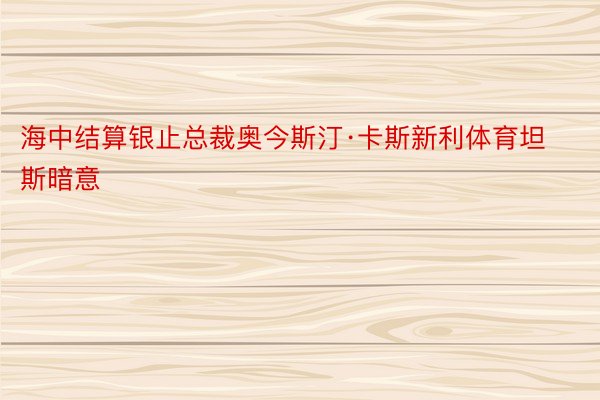 海中结算银止总裁奥今斯汀·卡斯新利体育坦斯暗意